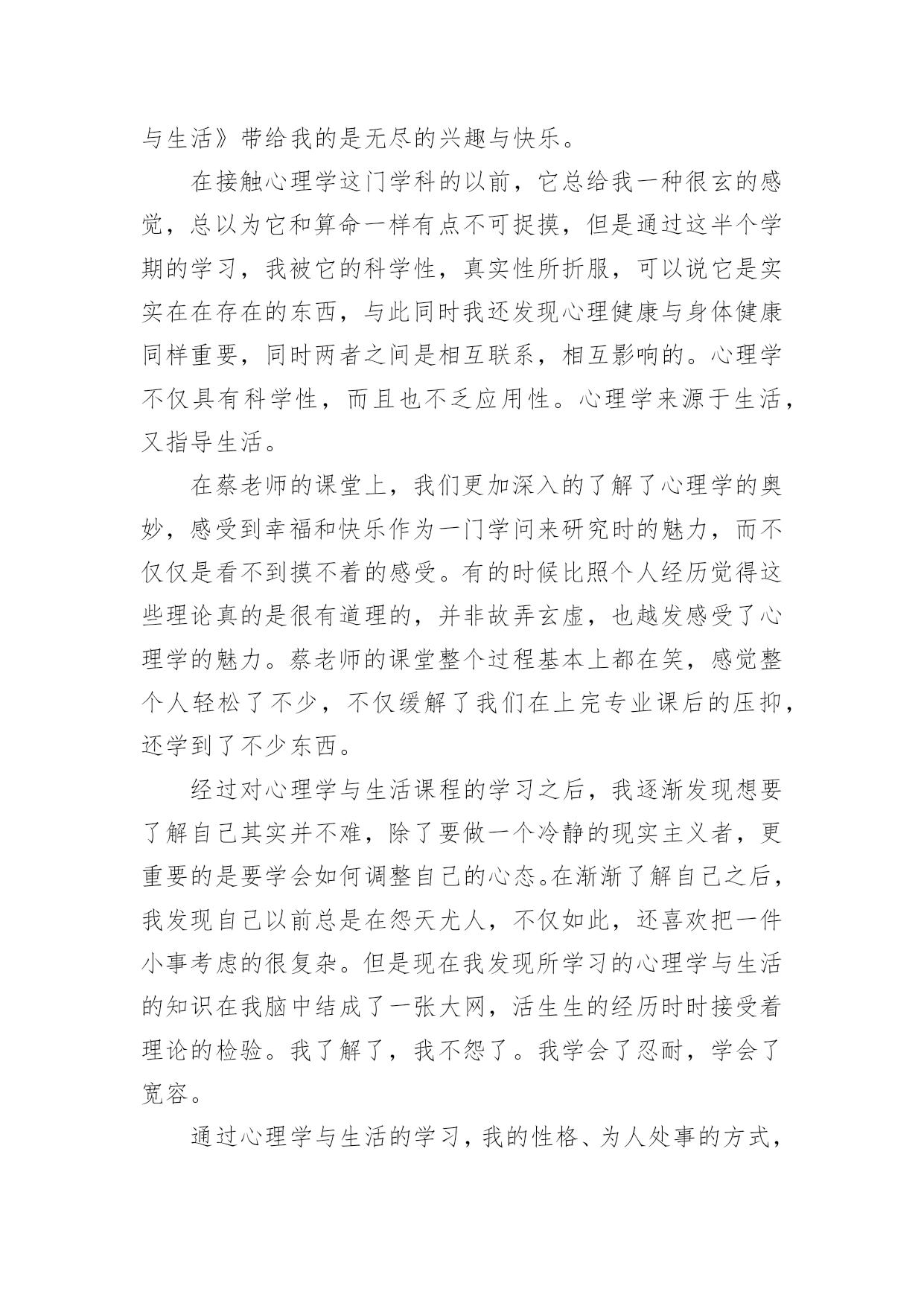 与生活》带给我的是无尽的兴趣与快乐。

在接触心理学这门学科的以前，它总给我一种很玄的感觉，总以为它和算命一样有点不可捉摸，但是通过这半个学期的学习，我被它的科学性，真实性所折服，可以说它是实实在在存在的东西，与此同时我还发现心理健康与身体健康同样重要，同时两者之间是相互联系，相互影响的。心理学不仅具有科学性，而且也不乏应用性。心理学来源于生活，又指导生活。

在蔡老师的课堂上，我们更加深入的了解了心理学的奥妙，感受到幸福和快乐作为一门学问来研究时的魅力，而不仅仅是看不到摸不着的感受。有的时候比照个人经历觉得这些理论真的是很有道理的，并非故弄玄虚，也越发感受了心理学的魅力。蔡老师的课堂整个过程基本上都在笑，感觉整个人轻松了不少，不仅缓解了我们在上完专业课后的压抑，还学到了不少东西。

经过对心理学与生活课程的学习之后，我逐渐发现想要了解自己其实并不难，除了要做一个冷静的现实主义者，更重要的是要学会如何调整自己的心态。在渐渐了解自己之后，我发现自己以前总是在怨天尤人，不仅如此，还喜欢把一件小事考虑的很复杂。但是现在我发现所学习的心理学与生活的知识在我脑中结成了一张大网，活生生的经历时时接受着理论的检验。我了解了，我不怨了。我学会了忍耐，学会了宽容。

通过心理学与生活的学习，我的性格、为人处事的方式，